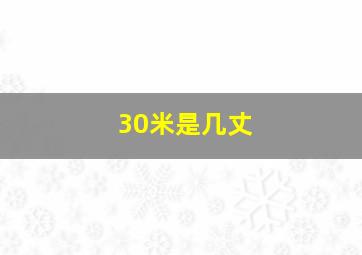 30米是几丈